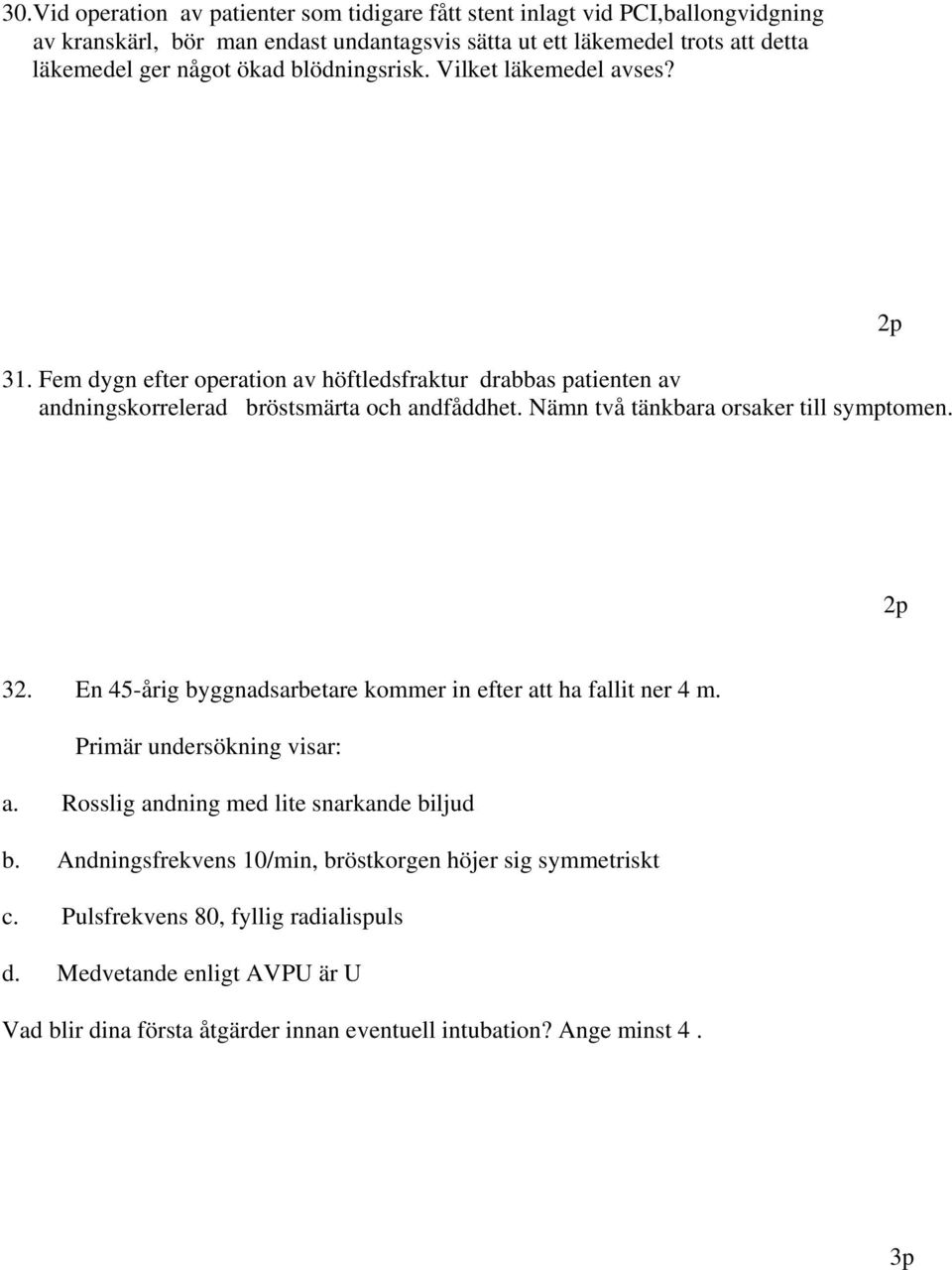 30.Vid operation av patienter som tidigare fått stent inlagt vid PCI,ballongvidgning av kranskärl, bör man endast undantagsvis sätta ut ett läkemedel trots att detta läkemedel ger något ökad blödningsrisk. Vilket läkemedel avses?

2p

31. Fem dygn efter operation av höftledsfraktur drabbas patienten av andningskorrelerad bröstsmärta och andfåddhet. Nämn två tänkbara orsaker till symptomen.

2p

32. En 45-årig byggnadsarbetare kommer in efter att ha fallit ner 4 m.

Primär undersökning visar:

a. Rosslig andning med lite snarkande biljud

b. Andningsfrekvens 10/min, bröstkorgen höjer sig symmetriskt

c. Pulsfrekvens 80, fyllig radialispuls

d. Medvetande enligt AVPU är U

Vad blir dina första åtgärder innan eventuell intubation? Ange minst 4 .

3p